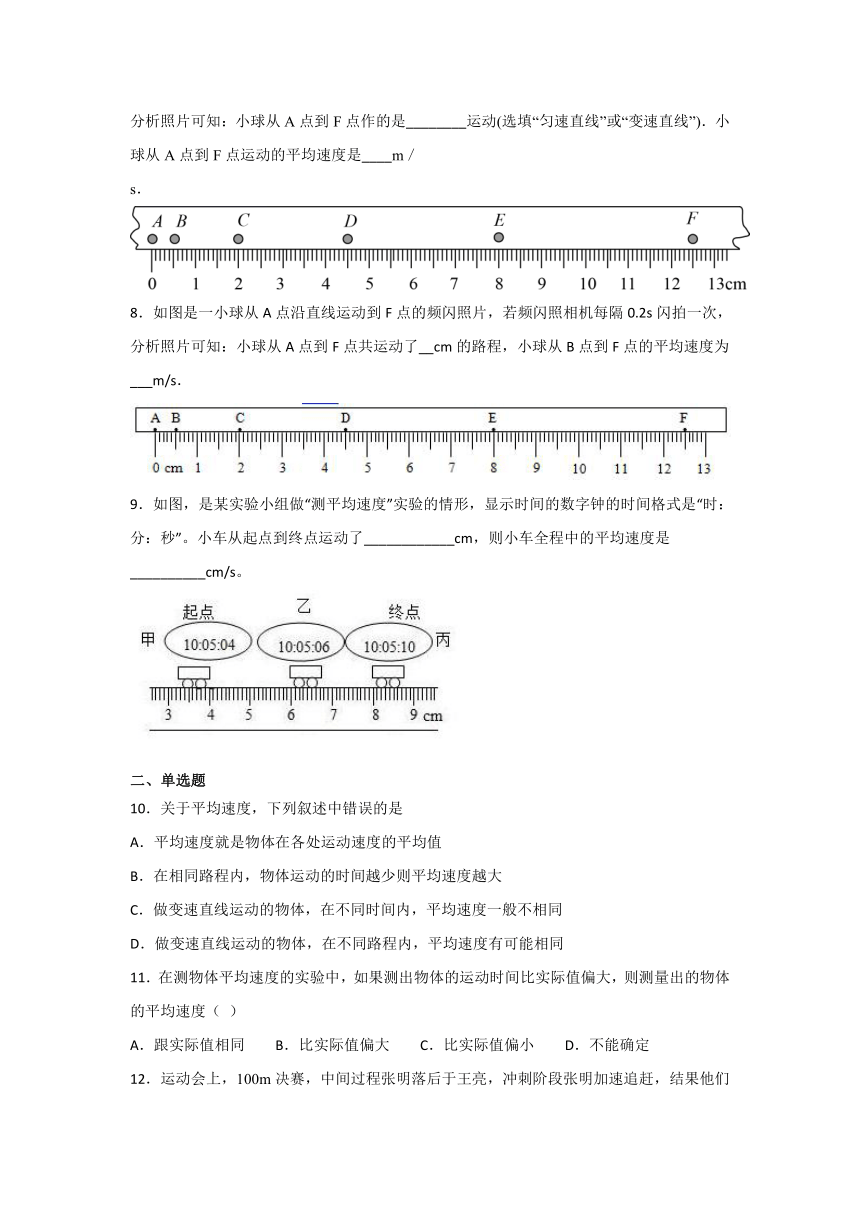 分析照片可知：小球从 A 点到 F 点作的是________运动(选填“匀速直线”或“变速直线”)．小球从 A 点到 F 点运动的平均速度是____m / s．

A B C D E F

0 1 2 3 4 5 6 7 8 9 10 11 12 13cm

8．如图是一小球从 A 点沿直线运动到 F 点的频闪照片，若频闪照相机每隔 0.2s 闪拍一次，分析照片可知：小球从 A 点到 F 点共运动了__cm 的路程，小球从 B 点到 F 点的平均速度为___m/s.

A B C D E F

0 cm 1 2 3 4 5 6 7 8 9 10 11 12 13

9．如图，是某实验小组做“测平均速度”实验的情形，显示时间的数字钟的时间格式是“时：分：秒”。小车从起点到终点运动了____________cm，则小车全程中的平均速度是__________cm/s。

起点 乙 终点

甲 10:05:04 10:05:06 10:05:10 丙

3 4 5 6 7 8 9 cm

二、单选题

10．关于平均速度，下列叙述中错误的是

A．平均速度就是物体在各处运动速度的平均值

B．在相同路程内，物体运动的时间越少则平均速度越大

C．做变速直线运动的物体，在不同时间内，平均速度一般不相同

D．做变速直线运动的物体，在不同路程内，平均速度有可能相同

11．在测物体平均速度的实验中，如果测出物体的运动时间比实际值偏大，则测量出的物体的平均速度（ ）

A．跟实际值相同 B．比实际值偏大 C．比实际值偏小 D．不能确定

12．运动会上，100m 决赛，中间过程张明落后于王亮，冲刺阶段张明加速追赶，结果他们